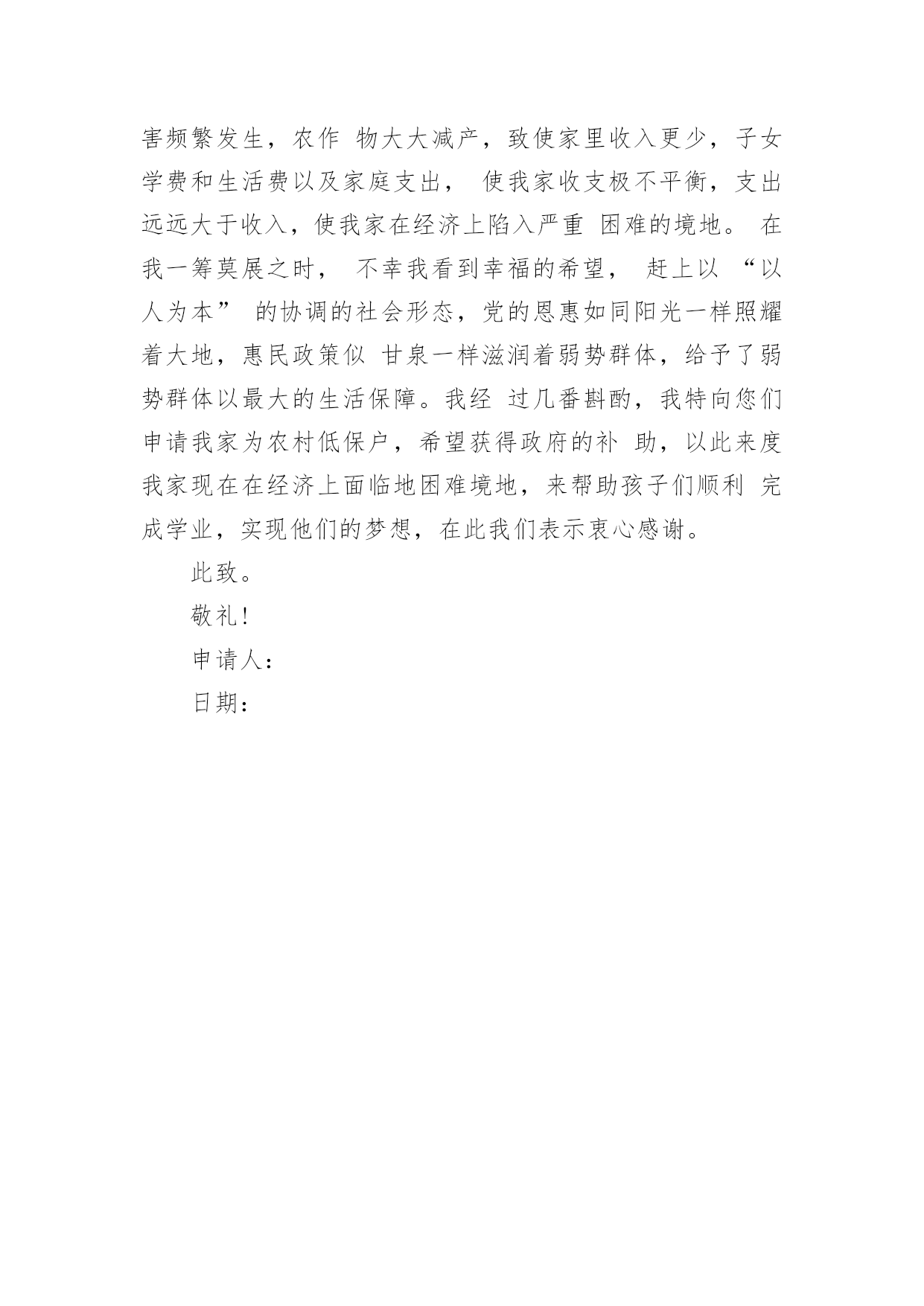 害频繁发生，农作 物大大减产，致使家里收入更少，子女学费和生活费以及家庭支出， 使我家收支极不平衡，支出远远大于收入，使我家在经济上陷入严重 困难的境地。 在我一筹莫展之时， 不幸我看到幸福的希望， 赶上以 “以人为本” 的协调的社会形态，党的恩惠如同阳光一样照耀着大地，惠民政策似 甘泉一样滋润着弱势群体，给予了弱势群体以最大的生活保障。我经 过几番斟酌，我特向您们申请我家为农村低保户，希望获得政府的补 助，以此来度我家现在在经济上面临地困难境地，来帮助孩子们顺利 完成学业，实现他们的梦想，在此我们表示衷心感谢。

此致。

敬礼!

申请人:

日期: